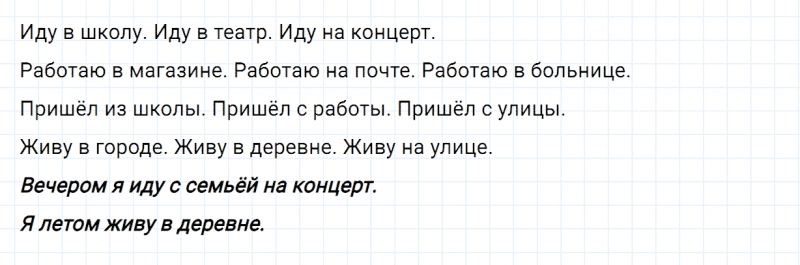 Иду в школу. Иду в театр. Иду на концерт.

Работаю в магазине. Работаю на почте. Работаю в больнице.

Пришёл из школы. Пришёл с работы. Пришёл с улицы.

Живу в городе. Живу в деревне. Живу на улице.

Вечером я иду с семьёй на концерт.

Я летом живу в деревне.